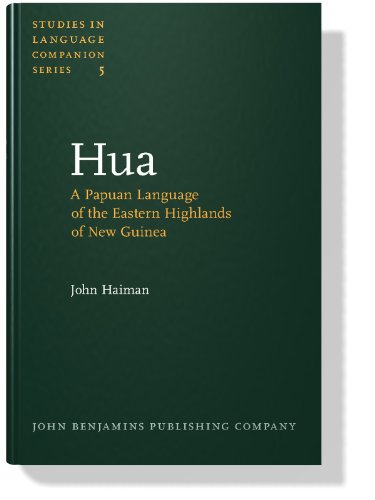 STUDIES IN LANGUAGE COMPANION SERIES 5

Hua

A Papuan Language of the Eastern Highlands of New Guinea

John Haiman

JOHN BENJAMINS PUBLISHING COMPANY